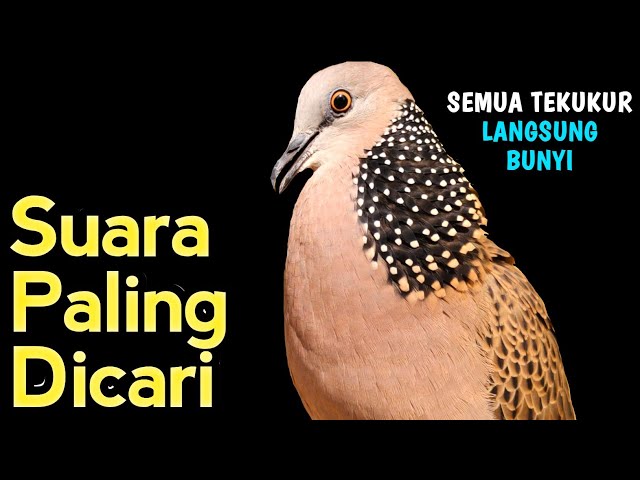 SEMUA TEKUKUR
LANGSUNG
BUNYI

Suara
Paling
Dicari